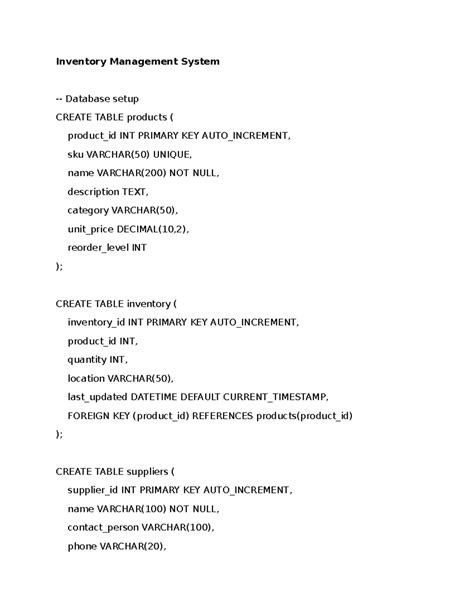 Inventory Management System

-- Database setup
CREATE TABLE products (
    product_id INT PRIMARY KEY AUTO_INCREMENT,
    sku VARCHAR(50) UNIQUE,
    name VARCHAR(200) NOT NULL,
    description TEXT,
    category VARCHAR(50),
    unit_price DECIMAL(10,2),
    reorder_level INT
);

CREATE TABLE inventory (
    inventory_id INT PRIMARY KEY AUTO_INCREMENT,
    product_id INT,
    quantity INT,
    location VARCHAR(50),
    last_updated DATETIME DEFAULT CURRENT_TIMESTAMP,
    FOREIGN KEY (product_id) REFERENCES products(product_id)
);

CREATE TABLE suppliers (
    supplier_id INT PRIMARY KEY AUTO_INCREMENT,
    name VARCHAR(100) NOT NULL,
    contact_person VARCHAR(100),
    phone VARCHAR(20),